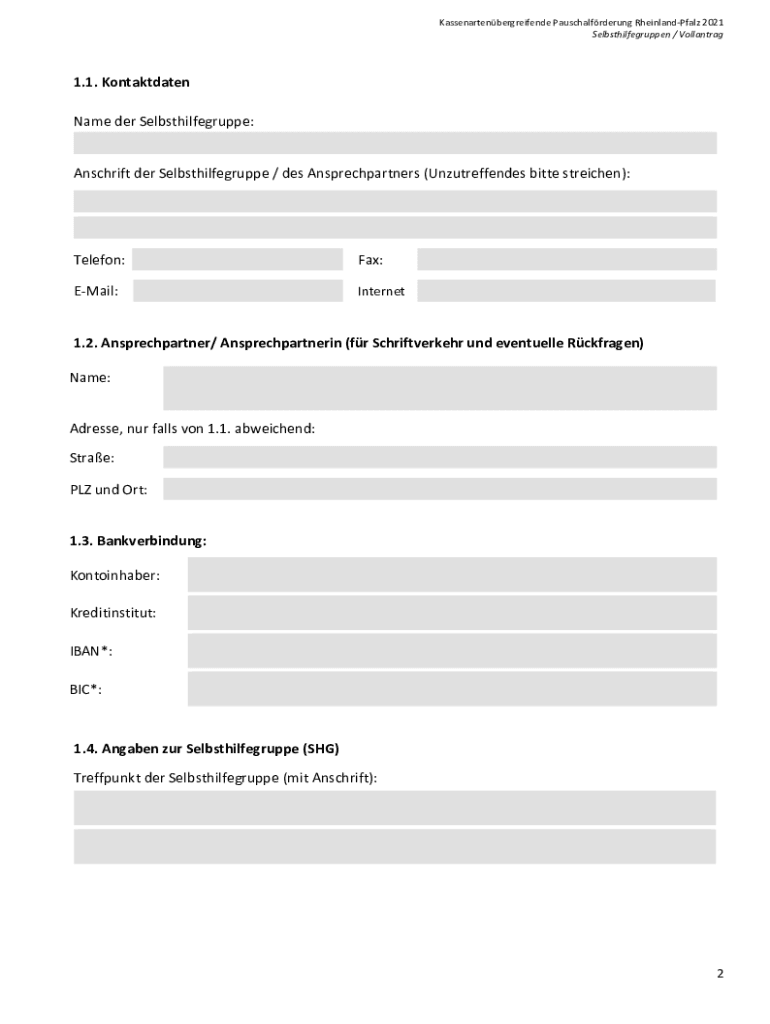 Kassenartenübergreifende Pauschalförderung Rheinland-Pfalz 2021
Selbsthilfegruppen / Vollantrag

1.1. Kontaktdaten

Name der Selbsthilfegruppe:

Anschrift der Selbsthilfegruppe / des Ansprechpartners (Unzutreffendes bitte streichen):

Telefon:

Fax:

E-Mail:

Internet

1.2. Ansprechpartner/ Ansprechpartnerin (für Schriftverkehr und eventuelle Rückfragen)

Name:

Adresse, nur falls von 1.1. abweichend:

Straße:

PLZ und Ort:

1.3. Bankverbindung:

Kontoinhaber:

Kreditinstitut:

IBAN*:

BIC*:

1.4. Angaben zur Selbsthilfegruppe (SHG)

Treffpunkt der Selbsthilfegruppe (mit Anschrift):

2